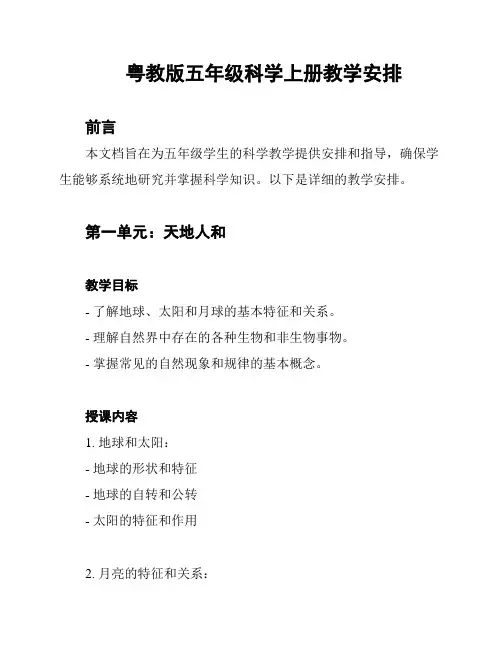 粤教版五年级科学上册教学安排

前言

本文档旨在为五年级学生的科学教学提供安排和指导，确保学生能够系统地研究并掌握科学知识。以下是详细的教学安排。

第一单元：天地人和

教学目标

- 了解地球、太阳和月球的基本特征和关系。

- 理解自然界中存在的各种生物和非生物事物。

- 掌握常见的自然现象和规律的基本概念。

授课内容

1. 地球和太阳：

- 地球的形状和特征

- 地球的自转和公转

- 太阳的特征和作用

2. 月亮的特征和关系：